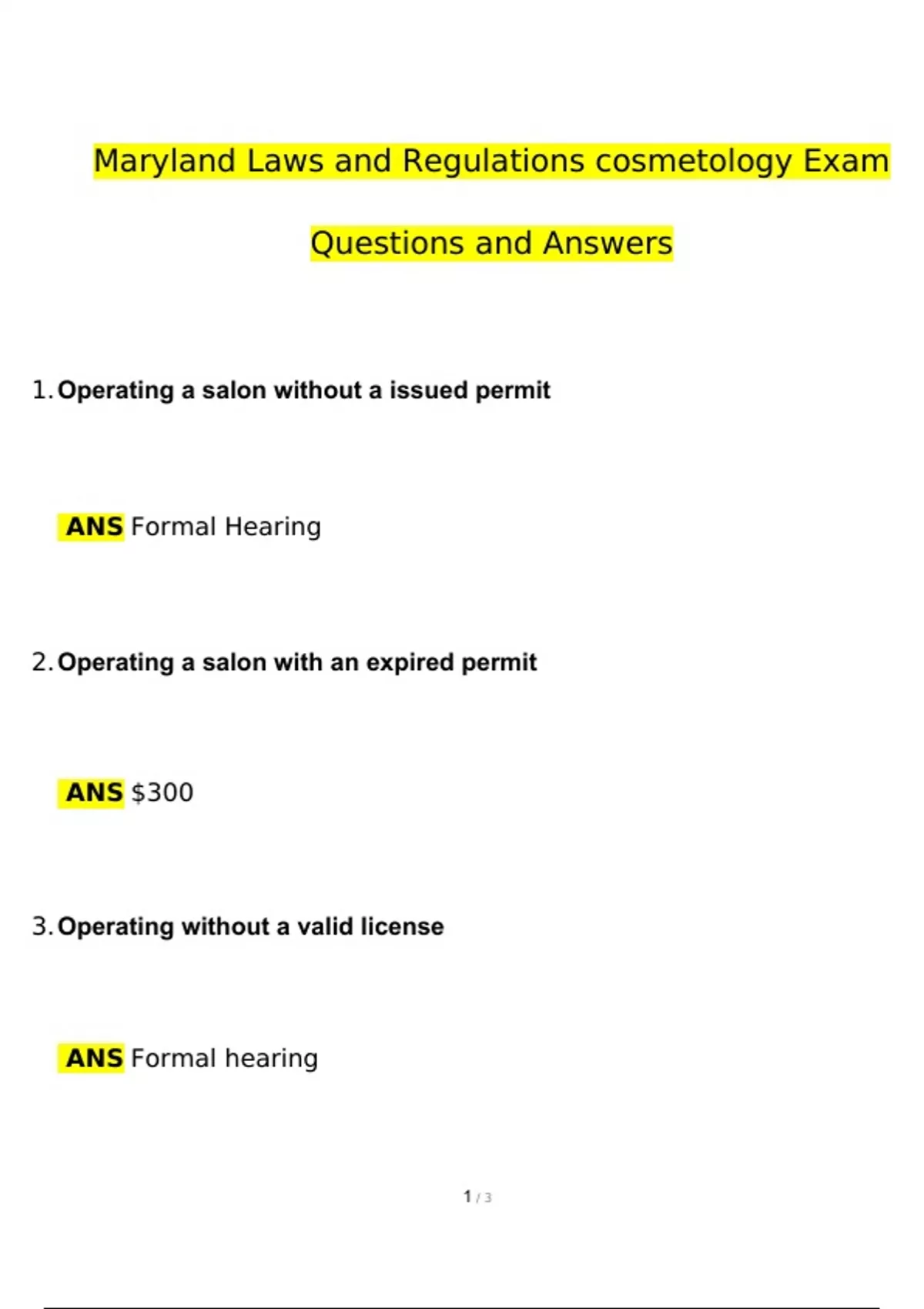 Maryland Laws and Regulations cosmetology Exam

Questions and Answers

1. Operating a salon without a issued permit

ANS Formal Hearing

2. Operating a salon with an expired permit

ANS $300

3. Operating without a valid license

ANS Formal hearing

1 / 3